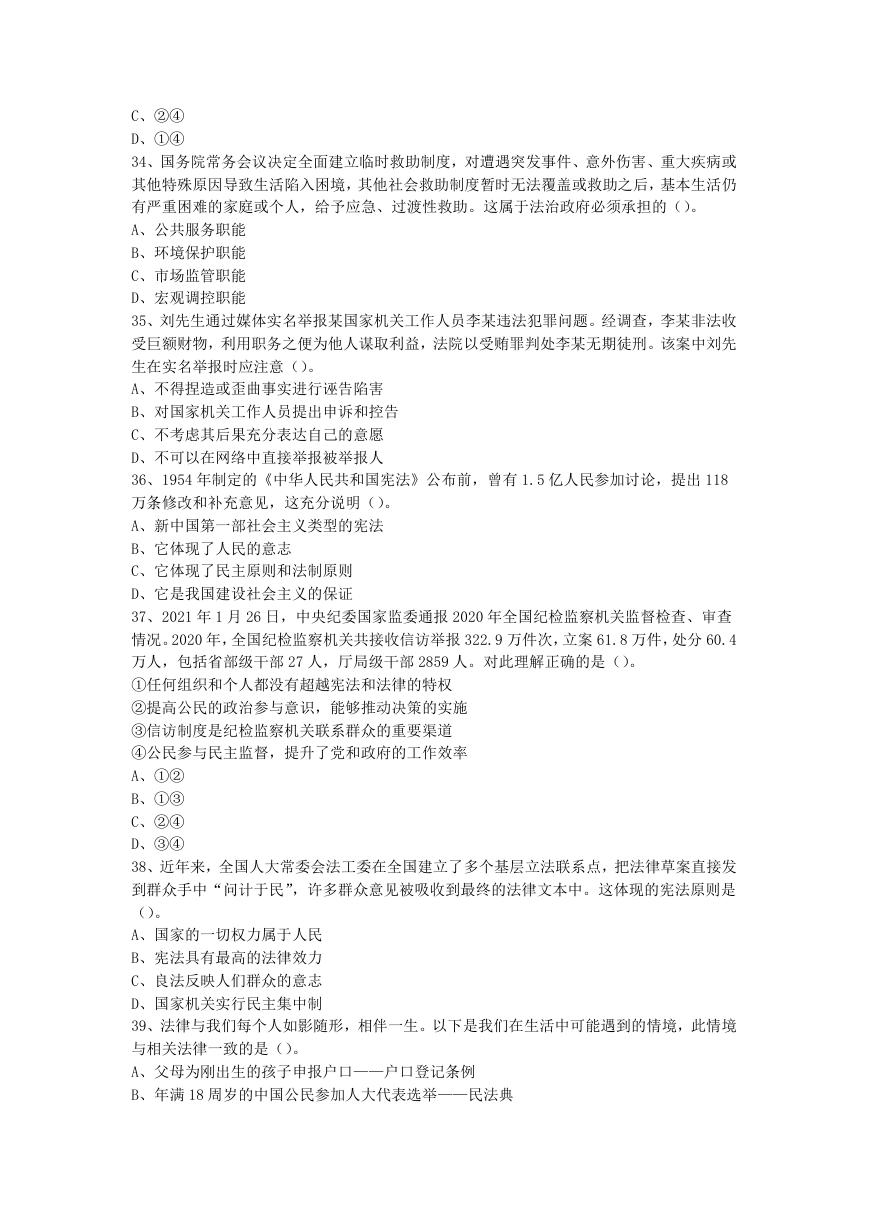 C、②④
D、①④
34、国务院常务会议决定全面建立临时救助制度，对遭遇突发事件、意外伤害、重大疾病或其他特殊原因导致生活陷入困境，其他社会救助制度暂时无法覆盖或救助之后，基本生活仍有严重困难的家庭或个人，给予应急、过渡性救助。这属于法治政府必须承担的（）。
A、公共服务职能
B、环境保护职能
C、市场监管职能
D、宏观调控职能
35、刘先生通过媒体实名举报某国家机关工作人员李某违法犯罪问题。经调查，李某非法收受巨额财物，利用职务之便为他人谋取利益，法院以受贿罪判处李某无期徒刑。该案中刘先生在实名举报时应注意（）。
A、不得捏造或歪曲事实进行诬告陷害
B、对国家机关工作人员提出申诉和控告
C、不考虑其后果充分表达自己的意愿
D、不可以在网络中直接举报被举报人
36、1954年制定的《中华人民共和国宪法》公布前，曾有1.5亿人民参加讨论，提出118万条修改和补充意见，这充分说明（）。
A、新中国第一部社会主义类型的宪法
B、它体现了人民的意志
C、它体现了民主原则和法制原则
D、它是我国建设社会主义的保证
37、2021年1月26日，中央纪委国家监委通报2020年全国纪检监察机关监督检查、审查情况。2020年，全国纪检监察机关共接收信访举报322.9万件次，立案61.8万件，处分60.4万人，包括省部级干部27人，厅局级干部2859人。对此理解正确的是（）。
①任何组织和个人都没有超越宪法和法律的特权
②提高公民的政治参与意识，能够推动决策的实施
③信访制度是纪检监察机关联系群众的重要渠道
④公民参与民主监督，提升了党和政府的工作效率
A、①②
B、①③
C、②④
D、③④
38、近年来，全国人大常委会法工委在全国建立了多个基层立法联系点，把法律草案直接发到群众手中“问计于民”，许多群众意见被吸收到最终的法律文本中。这体现的宪法原则是（）。
A、国家的一切权力属于人民
B、宪法具有最高的法律效力
C、良法反映人们群众的意志
D、国家机关实行民主集中制
39、法律与我们每个人如影随形，相伴一生。以下是我们在生活中可能遇到的情境，此情境与相关法律一致的是（）。
A、父母为刚出生的孩子申报户口——户口登记条例
B、年满18周岁的中国公民参加人大代表选举——民法典